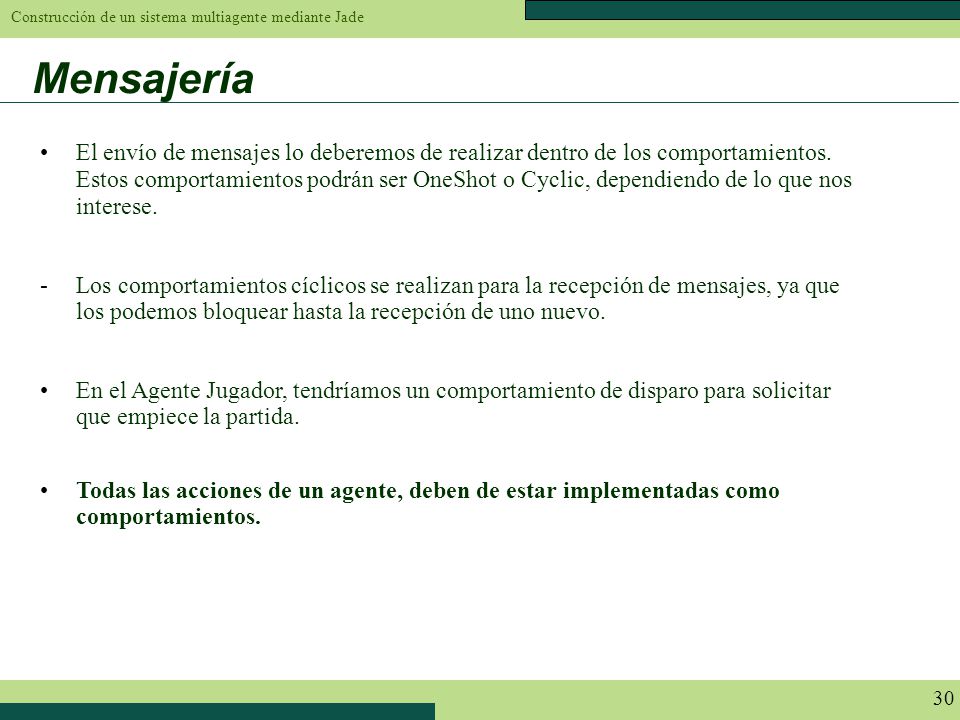 Construcción de un sistema multiagente mediante Jade

Mensajería

• El envío de mensajes lo deberemos de realizar dentro de los comportamientos. Estos comportamientos podrán ser OneShot o Cyclic, dependiendo de lo que nos interese.

- Los comportamientos cíclicos se realizan para la recepción de mensajes, ya que los podemos bloquear hasta la recepción de uno nuevo.

• En el Agente Jugador, tendríamos un comportamiento de disparo para solicitar que empiece la partida.

• Todas las acciones de un agente, deben de estar implementadas como comportamientos.

30